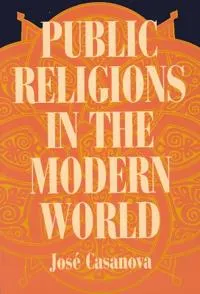 PUBLIC RELIGIONS IN THE MODERN WORLD

José Casanova